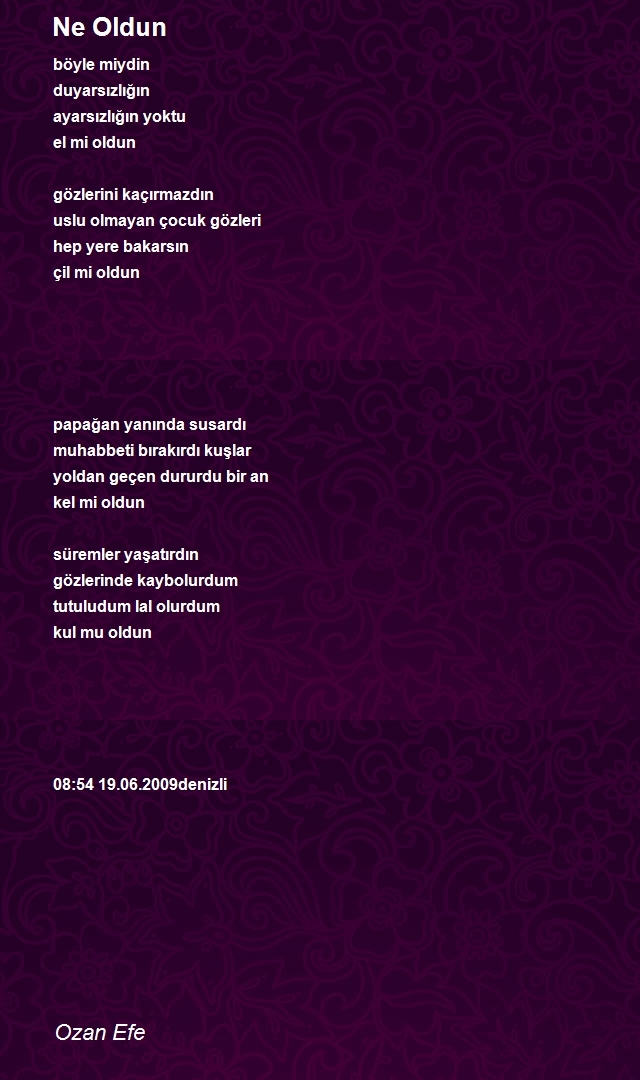 Ne Oldun

böyle miydin
duyarsızlığın
ayarsızlığın yoktu
el mi oldun

gözlerini kaçırmazdın
uslu olmayan çocuk gözleri
hep yere bakarsın
çil mi oldun

papağan yanında susardı
muhabbeti bırakırdı kuşlar
yoldan geçen dururdu bir an
kel mi oldun

süremler yaşatırdın
gözlerinde kaybolurdum
tutuludum lal olurdum
kul mu oldun

08:54 19.06.2009denizli

Ozan Efe